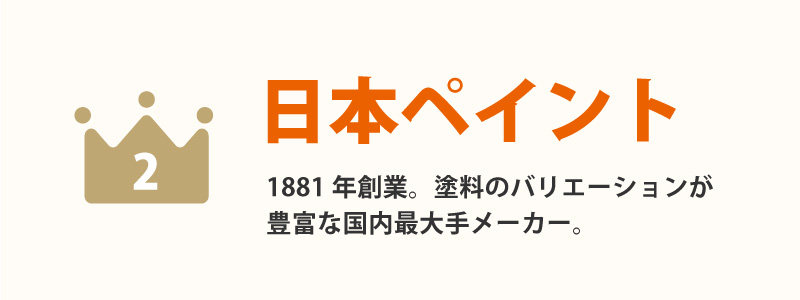 2

日本ペイント

1881 年創業。塗料のバリエーションが豊富な国内最大手メーカー。